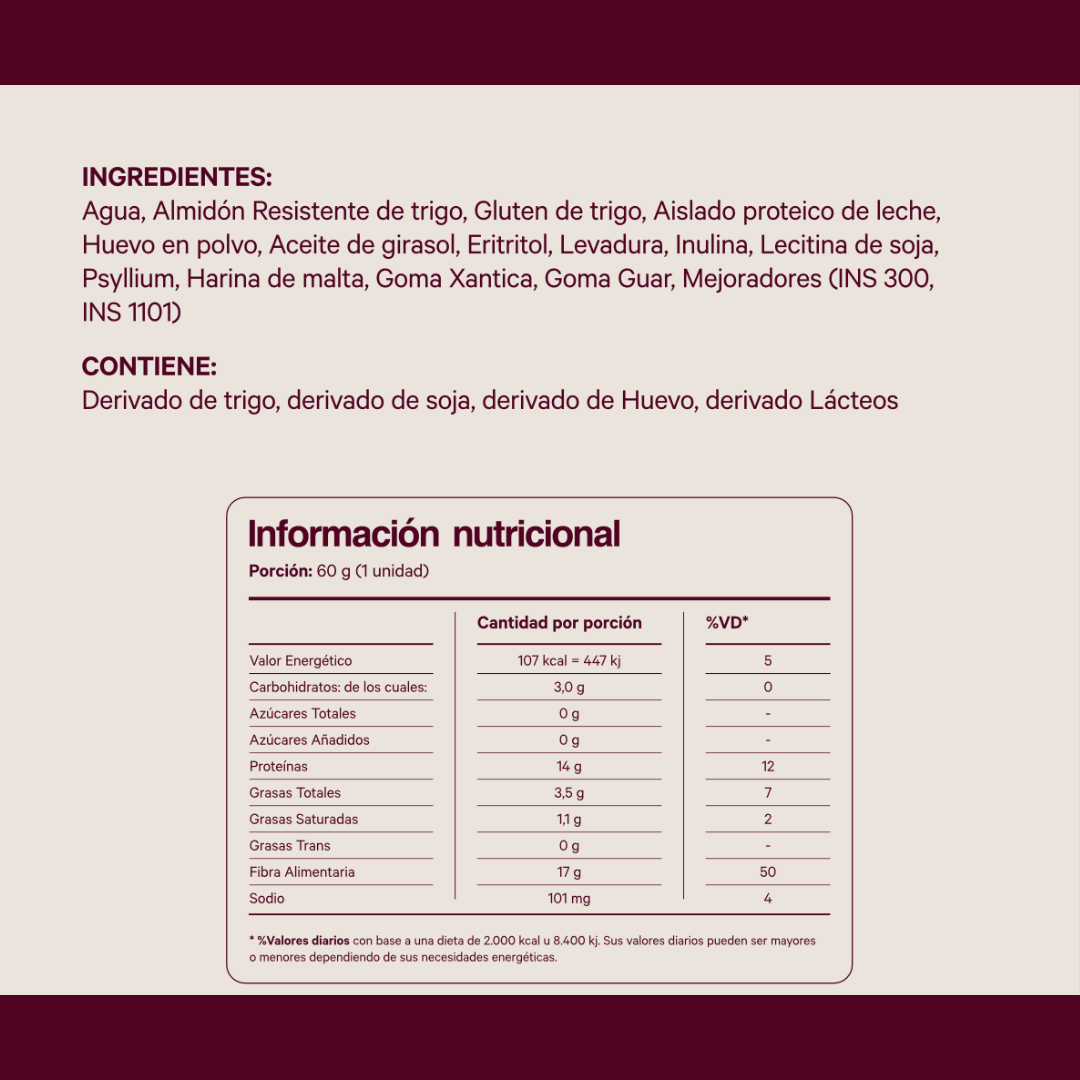 INGREDIENTES:
Agua, Almidón Resistente de trigo, Gluten de trigo, Aislado proteico de leche, Huevo en polvo, Aceite de girasol, Eritritol, Levadura, Inulina, Lecitina de soja, Psyllium, Harina de malta, Goma Xantica, Goma Guar, Mejoradores (INS 300, INS 1101)

CONTIENE:
Derivado de trigo, derivado de soja, derivado de Huevo, derivado Lácteos

Información nutricional
Porción: 60 g (1 unidad)

| | Cantidad por porción | %VD* |
|---|---|---|
| Valor Energético | 107 kcal = 447 kj | 5 |
| Carbohidratos: de los cuales: | 3,0 g | 0 |
| Azúcares Totales | 0 g | - |
| Azúcares Añadidos | 0 g | - |
| Proteínas | 14 g | 12 |
| Grasas Totales | 3,5 g | 7 |
| Grasas Saturadas | 1,1 g | 2 |
| Grasas Trans | 0 g | - |
| Fibra Alimentaria | 17 g | 50 |
| Sodio | 101 mg | 4 |

* %Valores diarios con base a una dieta de 2.000 kcal u 8.400 kj. Sus valores diarios pueden ser mayores o menores dependiendo de sus necesidades energéticas.